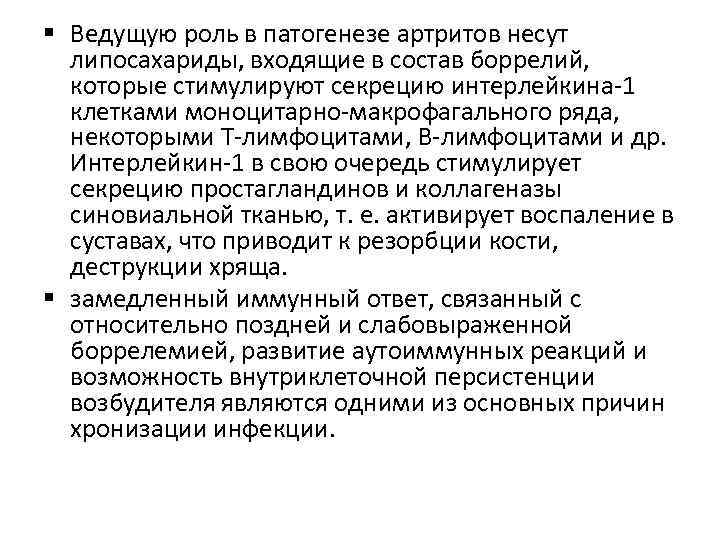 ▪ Ведущую роль в патогенезе артритов несут липосахариды, входящие в состав боррелий, которые стимулируют секрецию интерлейкина-1 клетками моноцитарно-макрофагального ряда, некоторыми Т-лимфоцитами, В-лимфоцитами и др. Интерлейкин-1 в свою очередь стимулирует секрецию простагландинов и коллагеназы синовиальной тканью, т. е. активирует воспаление в суставах, что приводит к резорбции кости, деструкции хряща.

▪ замедленный иммунный ответ, связанный с относительно поздней и слабовыраженной боррелемией, развитие аутоиммунных реакций и возможность внутриклеточной персистенции возбудителя являются одними из основных причин хронизации инфекции.